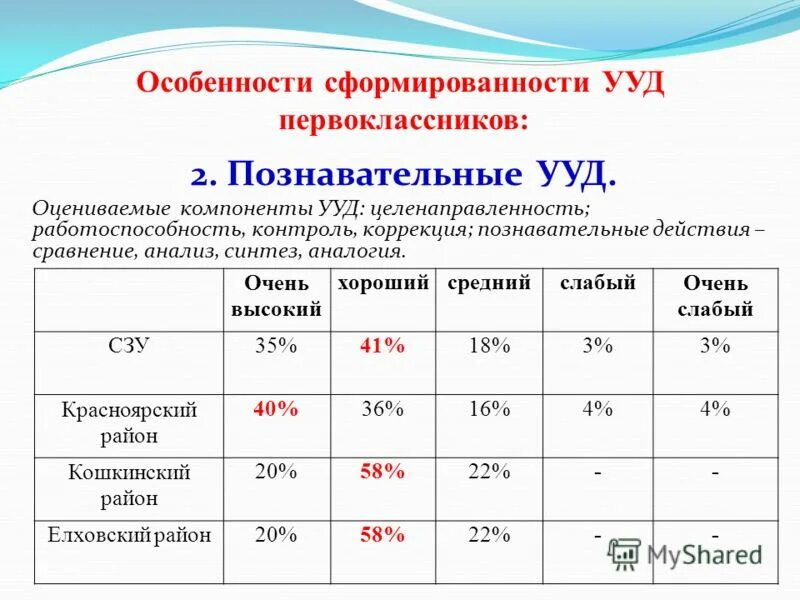 Особенности сформированности УУД первоклассников:

2. Познавательные УУД.

Оцениваемые компоненты УУД: целенаправленность; работоспособность, контроль, коррекция; познавательные действия – сравнение, анализ, синтез, аналогия.

| | Очень высокий | хороший | средний | слабый | Очень слабый |
|---|---|---|---|---|---|
| СЗУ | 35% | 41% | 18% | 3% | 3% |
| Красноярский район | 40% | 36% | 16% | 4% | 4% |
| Кошкинский район | 20% | 58% | 22% | - | - |
| Елховский район | 20% | 58% | 22% | - | - |

MyShared